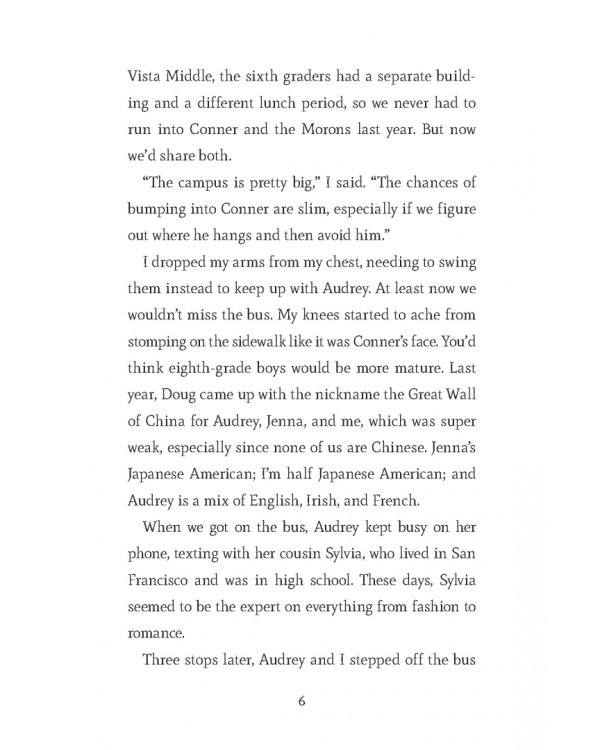 Vista Middle, the sixth graders had a separate building and a different lunch period, so we never had to run into Conner and the Morons last year. But now we'd share both.

"The campus is pretty big," I said. "The chances of bumping into Conner are slim, especially if we figure out where he hangs and then avoid him."

I dropped my arms from my chest, needing to swing them instead to keep up with Audrey. At least now we wouldn't miss the bus. My knees started to ache from stomping on the sidewalk like it was Conner's face. You'd think eighth-grade boys would be more mature. Last year, Doug came up with the nickname the Great Wall of China for Audrey, Jenna, and me, which was super weak, especially since none of us are Chinese. Jenna's Japanese American; I'm half Japanese American; and Audrey is a mix of English, Irish, and French.

When we got on the bus, Audrey kept busy on her phone, texting with her cousin Sylvia, who lived in San Francisco and was in high school. These days, Sylvia seemed to be the expert on everything from fashion to romance.

Three stops later, Audrey and I stepped off the bus

6